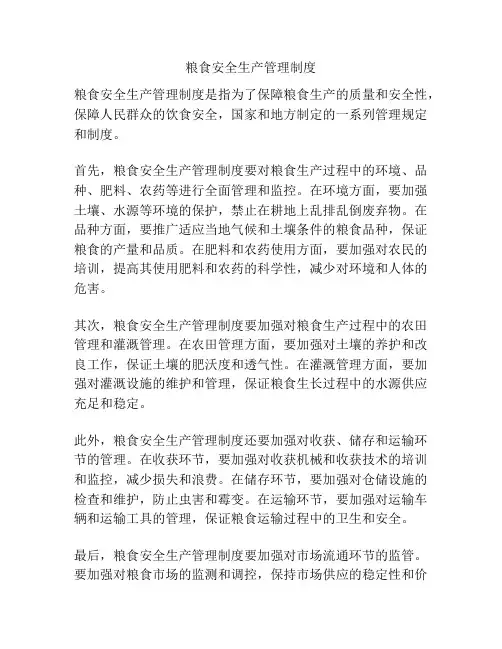 粮食安全生产管理制度

粮食安全生产管理制度是指为了保障粮食生产的质量和安全性，保障人民群众的饮食安全，国家和地方制定的一系列管理规定和制度。

首先，粮食安全生产管理制度要对粮食生产过程中的环境、品种、肥料、农药等进行全面管理和监控。在环境方面，要加强土壤、水源等环境的保护，禁止在耕地上乱排乱倒废弃物。在品种方面，要推广适应当地气候和土壤条件的粮食品种，保证粮食的产量和品质。在肥料和农药使用方面，要加强对农民的培训，提高其使用肥料和农药的科学性，减少对环境和人体的危害。

其次，粮食安全生产管理制度要加强对粮食生产过程中的农田管理和灌溉管理。在农田管理方面，要加强对土壤的养护和改良工作，保证土壤的肥沃度和透气性。在灌溉管理方面，要加强对灌溉设施的维护和管理，保证粮食生长过程中的水源供应充足和稳定。

此外，粮食安全生产管理制度还要加强对收获、储存和运输环节的管理。在收获环节，要加强对收获机械和收获技术的培训和监控，减少损失和浪费。在储存环节，要加强对仓储设施的检查和维护，防止虫害和霉变。在运输环节，要加强对运输车辆和运输工具的管理，保证粮食运输过程中的卫生和安全。

最后，粮食安全生产管理制度要加强对市场流通环节的监管。要加强对粮食市场的监测和调控，保持市场供应的稳定性和价